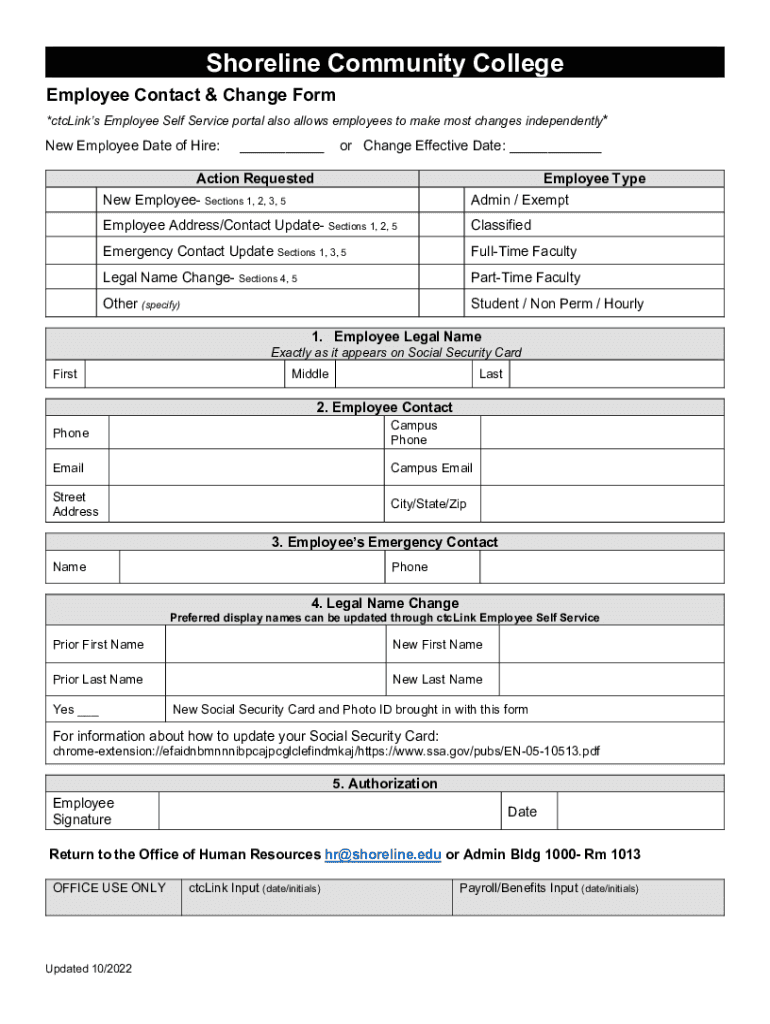 Shoreline Community College

Employee Contact & Change Form

*ctcLink's Employee Self Service portal also allows employees to make most changes independently*

New Employee Date of Hire: ___________ or Change Effective Date: ____________

| | Action Requested | | Employee Type |
|---|---|---|---|
| | New Employee- Sections 1, 2, 3, 5 | | Admin / Exempt |
| | Employee Address/Contact Update- Sections 1, 2, 5 | | Classified |
| | Emergency Contact Update Sections 1, 3, 5 | | Full-Time Faculty |
| | Legal Name Change- Sections 4, 5 | | Part-Time Faculty |
| | Other (specify) | | Student / Non Perm / Hourly |

1. Employee Legal Name
Exactly as it appears on Social Security Card

| First | | Middle | | Last | |
|---|---|---|---|---|---|

2. Employee Contact

| Phone | | Campus Phone | |
|---|---|---|---|
| Email | | Campus Email | |
| Street Address | | City/State/Zip | |

3. Employee's Emergency Contact

| Name | | Phone | |
|---|---|---|---|

4. Legal Name Change
Preferred display names can be updated through ctcLink Employee Self Service

| Prior First Name | | New First Name | |
|---|---|---|---|
| Prior Last Name | | New Last Name | |
| Yes ___ | New Social Security Card and Photo ID brought in with this form | | |

For information about how to update your Social Security Card:
chrome-extension://efaidnbmnnnibpcajpcglclefindmkaj/https://www.ssa.gov/pubs/EN-05-10513.pdf

5. Authorization

| Employee Signature | | Date | |
|---|---|---|---|

Return to the Office of Human Resources hr@shoreline.edu or Admin Bldg 1000- Rm 1013

| OFFICE USE ONLY | ctcLink Input (date/initials) | Payroll/Benefits Input (date/initials) |
|---|---|---|

Updated 10/2022